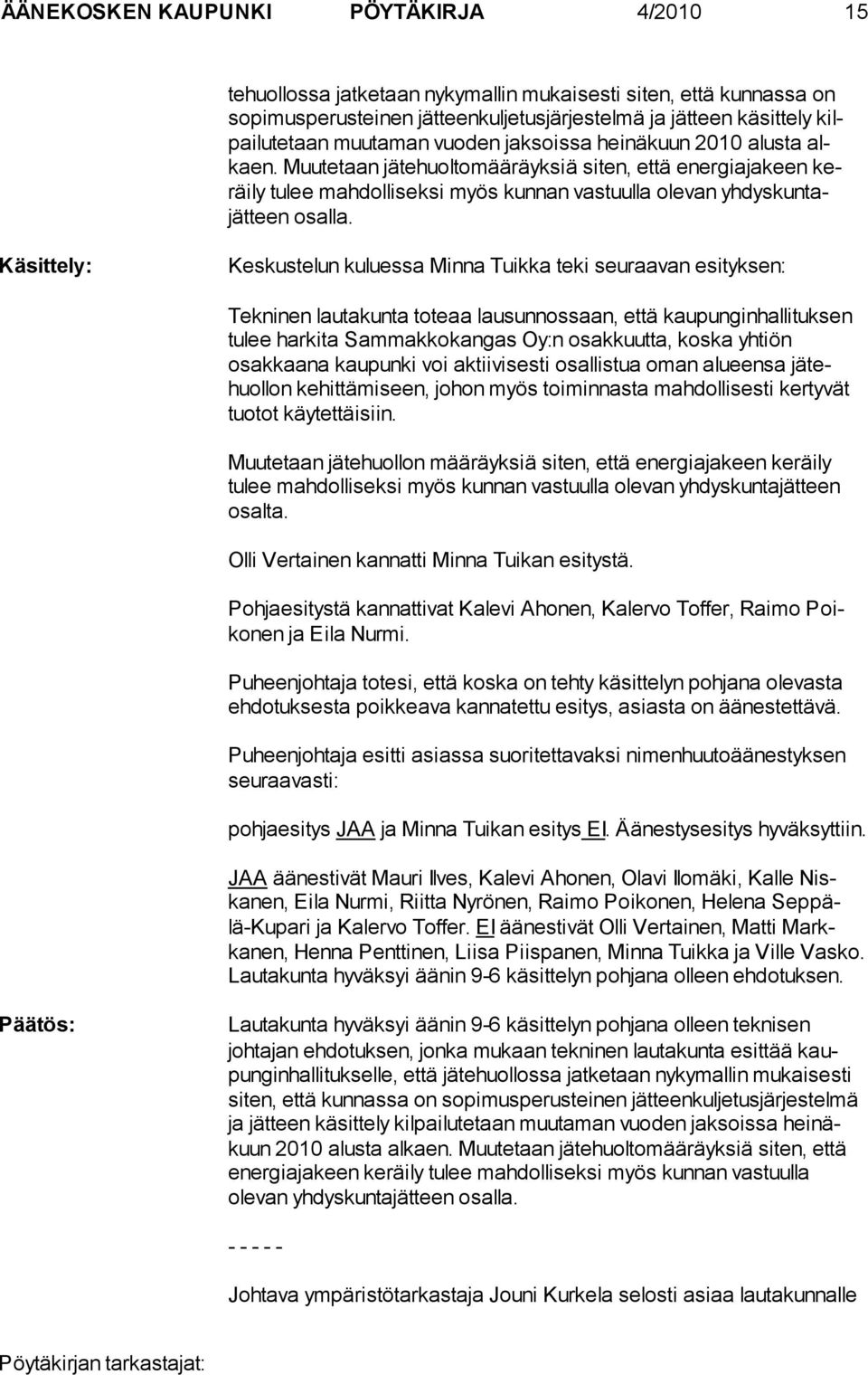 ÄÄNEKOSKEN KAUPUNKI PÖYTÄKIRJA 4/2010 15

tehuollossa jatketaan nykymallin mukaisesti siten, että kunnassa on sopimusperusteinen jätteenkuljetusjärjestelmä ja jätteen käsittely kilpailutetaan muutaman vuoden jaksoissa heinäkuun 2010 alusta alkaen. Muutetaan jätehuoltomääräyksiä siten, että energiajakeen keräily tulee mahdolliseksi myös kunnan vastuulla olevan yhdyskuntajätteen osalla.

Käsittely:

Keskustelun kuluessa Minna Tuikka teki seuraavan esityksen:

Tekninen lautakunta toteaa lausunnossaan, että kaupunginhallituksen tulee harkita Sammakkokangas Oy:n osakkuutta, koska yhtiön osakkaana kaupunki voi aktiivisesti osallistua oman alueensa jätehuollon kehittämiseen, johon myös toiminnasta mahdollisesti kertyvät tuotot käytettäisiin.

Muutetaan jätehuollon määräyksiä siten, että energiajakeen keräily tulee mahdolliseksi myös kunnan vastuulla olevan yhdyskuntajätteen osalta.

Olli Vertainen kannatti Minna Tuikan esitystä.

Pohjaesitystä kannattivat Kalevi Ahonen, Kalervo Toffer, Raimo Poikonen ja Eila Nurmi.

Puheenjohtaja totesi, että koska on tehty käsittelyn pohjana olevasta ehdotuksesta poikkeava kannatettu esitys, asiasta on äänestettävä.

Puheenjohtaja esitti asiassa suoritettavaksi nimenhuutoäänestyksen seuraavasti:

pohjaesitys JAA ja Minna Tuikan esitys EI. Äänestysesitys hyväksyttiin.

JAA äänestivät Mauri Ilves, Kalevi Ahonen, Olavi Ilomäki, Kalle Niskanen, Eila Nurmi, Riitta Nyrönen, Raimo Poikonen, Helena Seppälä-Kupari ja Kalervo Toffer. EI äänestivät Olli Vertainen, Matti Markkanen, Henna Penttinen, Liisa Piispanen, Minna Tuikka ja Ville Vasko. Lautakunta hyväksyi äänin 9-6 käsittelyn pohjana olleen ehdotuksen.

Päätös:

Lautakunta hyväksyi äänin 9-6 käsittelyn pohjana olleen teknisen johtajan ehdotuksen, jonka mukaan tekninen lautakunta esittää kaupunginhallitukselle, että jätehuollossa jatketaan nykymallin mukaisesti siten, että kunnassa on sopimusperusteinen jätteenkuljetusjärjestelmä ja jätteen käsittely kilpailutetaan muutaman vuoden jaksoissa heinäkuun 2010 alusta alkaen. Muutetaan jätehuoltomääräyksiä siten, että energiajakeen keräily tulee mahdolliseksi myös kunnan vastuulla olevan yhdyskuntajätteen osalla.

- - - - -

Johtava ympäristötarkastaja Jouni Kurkela selosti asiaa lautakunnalle

Pöytäkirjan tarkastajat: